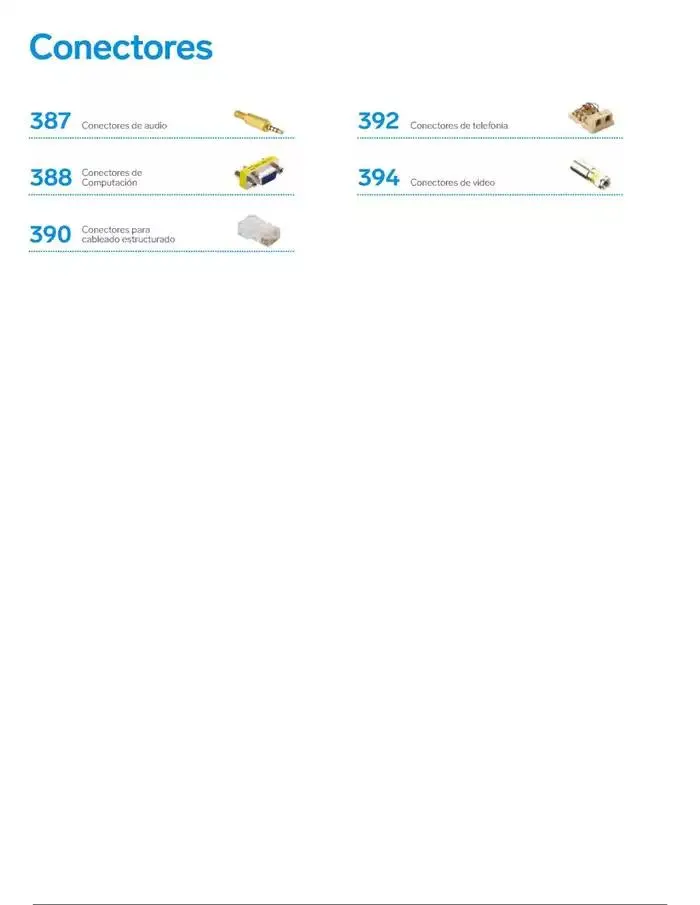 Conectores

387 Conectores de audio

388 Conectores de Computación

390 Conectores para cableado estructurado

392 Conectores de telefonía

394 Conectores de video